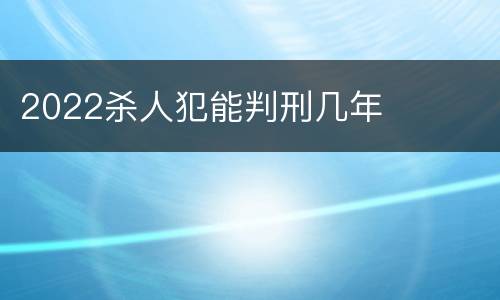 2022杀人犯能判刑几年